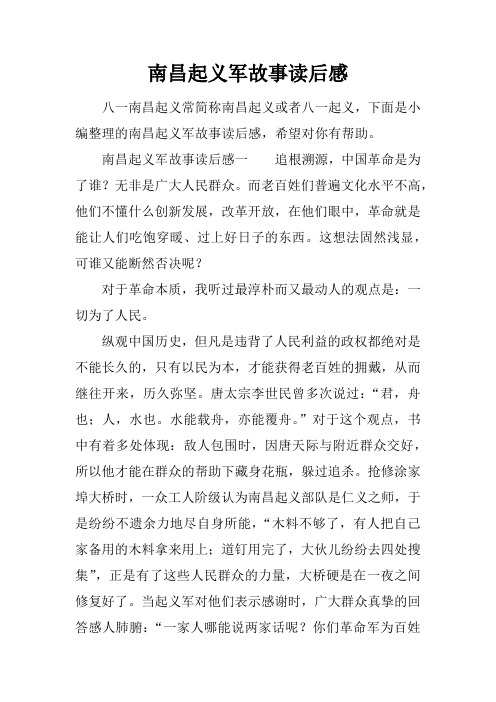 南昌起义军故事读后感

八一南昌起义常简称南昌起义或者八一起义，下面是小编整理的南昌起义军故事读后感，希望对你有帮助。

南昌起义军故事读后感一　　追根溯源，中国革命是为了谁？无非是广大人民群众。而老百姓们普遍文化水平不高，他们不懂什么创新发展，改革开放，在他们眼中，革命就是能让人们吃饱穿暖、过上好日子的东西。这想法固然浅显，可谁又能断然否决呢？

对于革命本质，我听过最淳朴而又最动人的观点是：一切为了人民。

纵观中国历史，但凡是违背了人民利益的政权都绝对是不能长久的，只有以民为本，才能获得老百姓的拥戴，从而继往开来，历久弥坚。唐太宗李世民曾多次说过：“君，舟也；人，水也。水能载舟，亦能覆舟。”对于这个观点，书中有着多处体现：敌人包围时，因唐天际与附近群众交好，所以他才能在群众的帮助下藏身花瓶，躲过追杀。抢修涂家埠大桥时，一众工人阶级认为南昌起义部队是仁义之师，于是纷纷不遗余力地尽自身所能，“木料不够了，有人把自己家备用的木料拿来用上；道钉用完了，大伙儿纷纷去四处搜集”，正是有了这些人民群众的力量，大桥硬是在一夜之间修复好了。当起义军对他们表示感谢时，广大群众真挚的回答感人肺腑：“一家人哪能说两家话呢？你们革命军为百姓